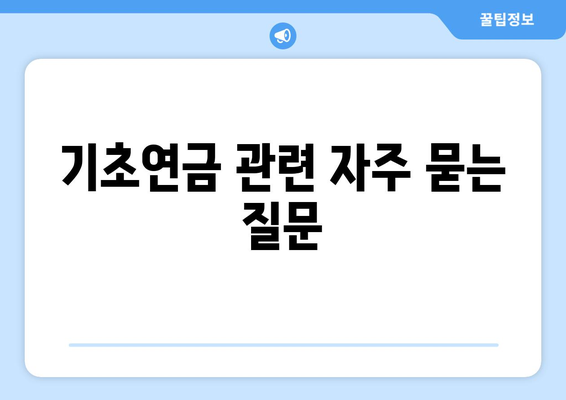 꿀팁정보

기초연금 관련 자주 묻는 질문